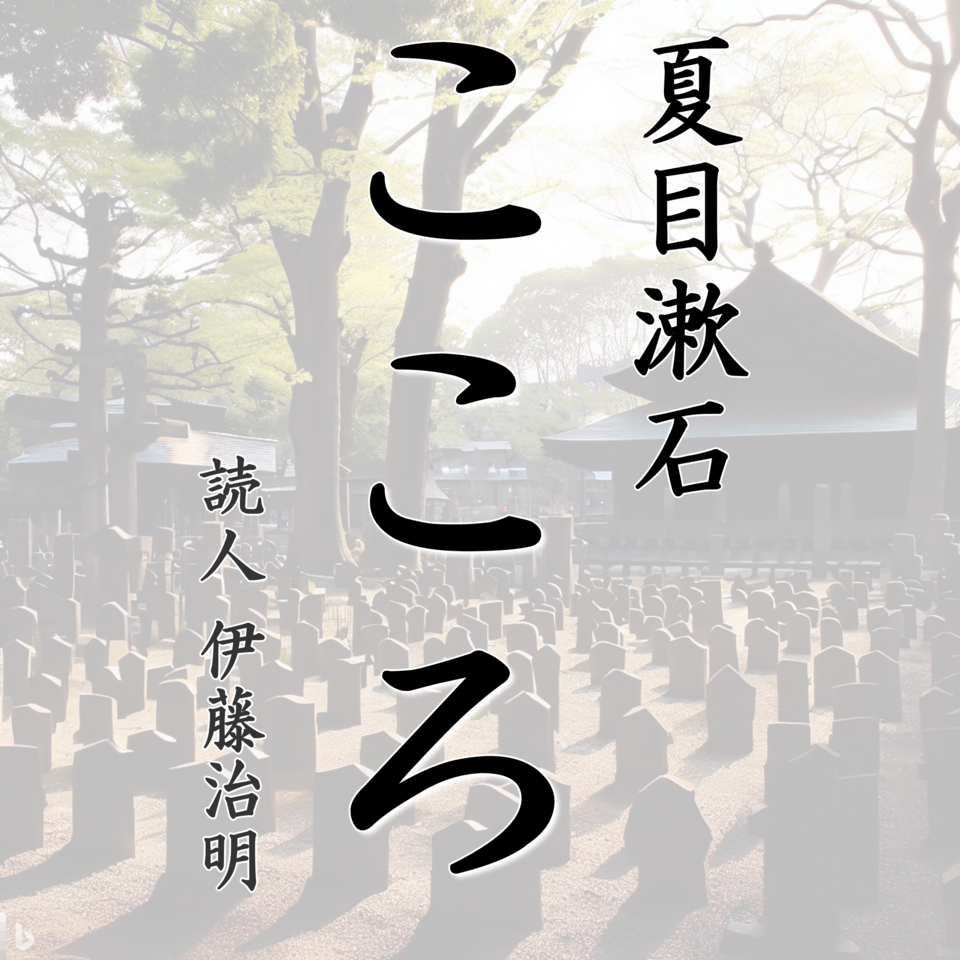 夏目漱石

こころ

読人 伊藤治明